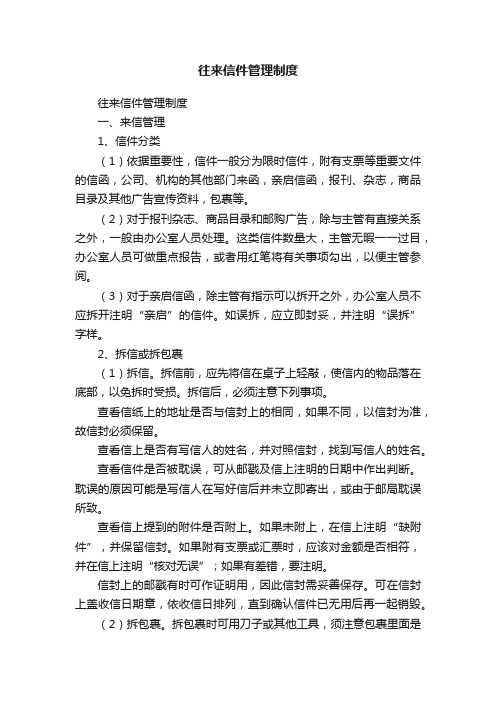 往来信件管理制度

往来信件管理制度

一、来信管理

1、信件分类

（1）依据重要性，信件一般分为限时信件，附有支票等重要文件的信函，公司、机构的其他部门来函，亲启信函，报刊、杂志，商品目录及其他广告宣传资料，包裹等。

（2）对于报刊杂志、商品目录和邮购广告，除与主管有直接关系之外，一般由办公室人员处理。这类信件数量大，主管无暇一一过目，办公室人员可做重点报告，或者用红笔将有关事项勾出，以便主管参阅。

（3）对于亲启信函，除主管有指示可以拆开之外，办公室人员不应拆开注明“亲启”的信件。如误拆，应立即封妥，并注明“误拆”字样。

2、拆信或拆包裹

（1）拆信。拆信前，应先将信在桌子上轻敲，使信内的物品落在底部，以免拆时受损。拆信后，必须注意下列事项。

查看信纸上的地址是否与信封上的相同，如果不同，以信封为准，故信封必须保留。

查看信上是否有写信人的姓名，并对照信封，找到写信人的姓名。

查看信件是否被耽误，可从邮戳及信上注明的日期中作出判断。耽误的原因可能是写信人在写好信后并未立即寄出，或由于邮局耽误所致。

查看信上提到的附件是否附上。如果未附上，在信上注明“缺附件”，并保留信封。如果附有支票或汇票时，应该对金额是否相符，并在信上注明“核对无误”；如果有差错，要注明。

信封上的邮戳有时可作证明用，因此信封需妥善保存。可在信封上盖收信日期章，依收信日排列，直到确认信件已无用后再一起销毁。

（2）拆包裹。拆包裹时可用刀子或其他工具，须注意包裹里面是